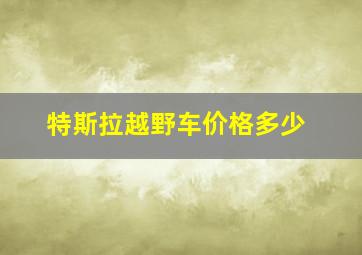 特斯拉越野车价格多少